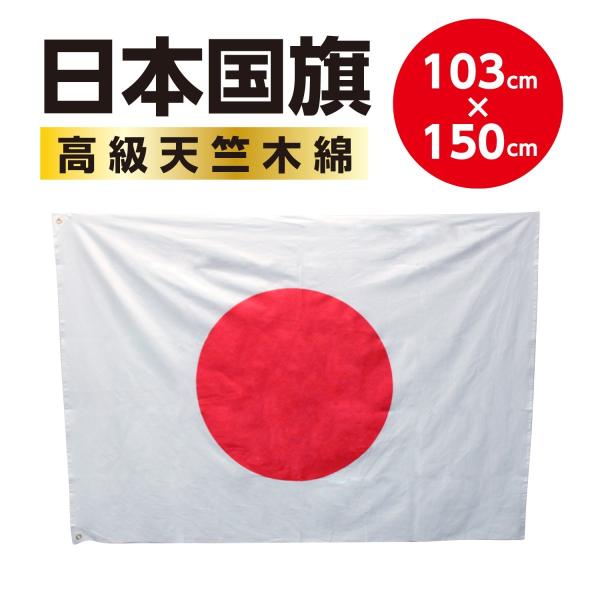 日本国旗
高級天竺木綿

103cm
×
150cm